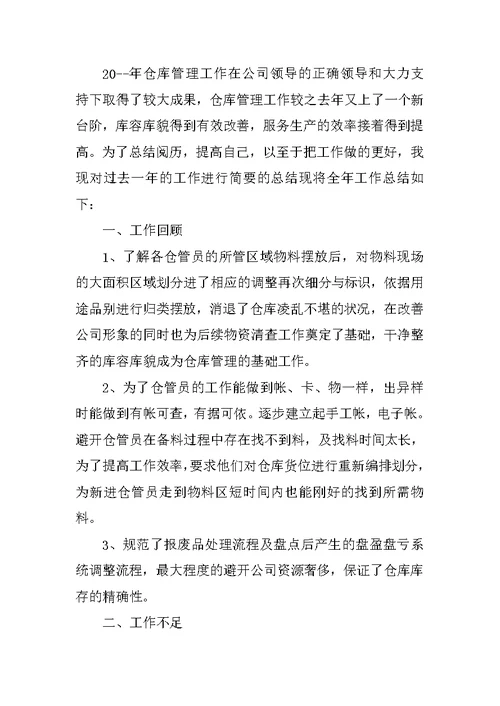 20--年仓库管理工作在公司领导的正确领导和大力支持下取得了较大成果，仓库管理工作较之去年又上了一个新台阶，库容库貌得到有效改善，服务生产的效率接着得到提高。为了总结阅历，提高自己，以至于把工作做的更好，我现对过去一年的工作进行简要的总结现将全年工作总结如下：

一、工作回顾

1、了解各仓管员的所管区域物料摆放后，对物料现场的大面积区域划分进了相应的调整再次细分与标识，依据用途品别进行归类摆放，消退了仓库凌乱不堪的状况，在改善公司形象的同时也为后续物资清查工作奠定了基础，干净整齐的库容库貌成为仓库管理的基础工作。

2、为了仓管员的工作能做到帐、卡、物一样，出异样时能做到有帐可查，有据可依。逐步建立起手工帐，电子帐。避开仓管员在备料过程中存在找不到料，及找料时间太长，为了提高工作效率，要求他们对仓库货位进行重新编排划分，为新进仓管员走到物料区短时间内也能刚好的找到所需物料。

3、规范了报废品处理流程及盘点后产生的盘盈盘亏系统调整流程，最大程度的避开公司资源奢侈，保证了仓库库存的精确性。

二、工作不足